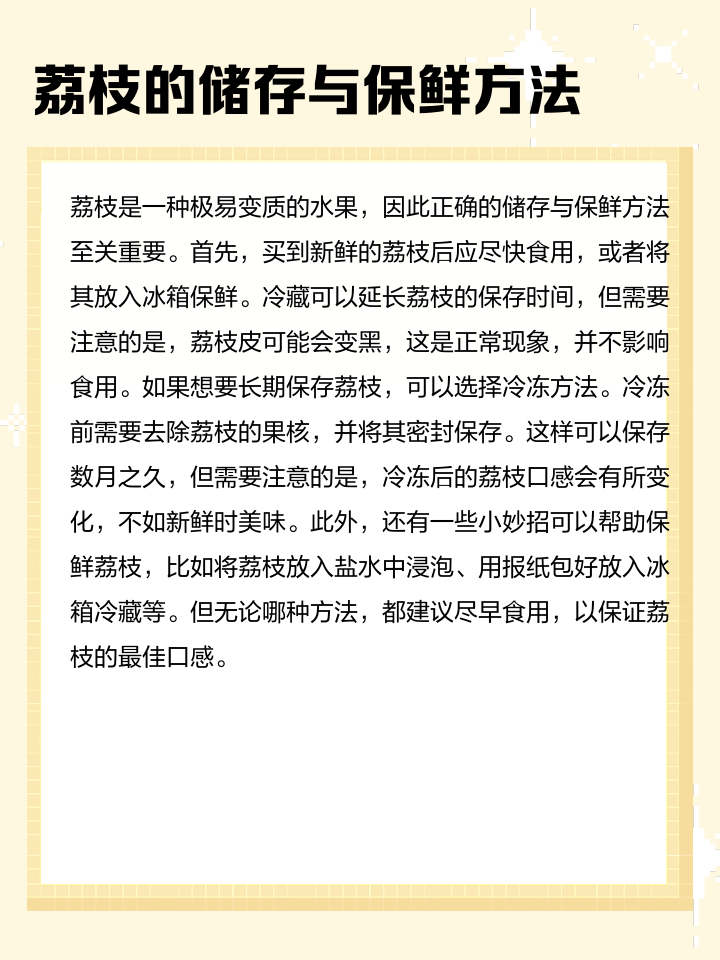 荔枝的储存与保鲜方法

荔枝是一种极易变质的水果，因此正确的储存与保鲜方法至关重要。首先，买到新鲜的荔枝后应尽快食用，或者将其放入冰箱保鲜。冷藏可以延长荔枝的保存时间，但需要注意的是，荔枝皮可能会变黑，这是正常现象，并不影响食用。如果想要长期保存荔枝，可以选择冷冻方法。冷冻前需要去除荔枝的果核，并将其密封保存。这样可以保存数月之久，但需要注意的是，冷冻后的荔枝口感会有所变化，不如新鲜时美味。此外，还有一些小妙招可以帮助保鲜荔枝，比如将荔枝放入盐水中浸泡、用报纸包好放入冰箱冷藏等。但无论哪种方法，都建议尽早食用，以保证荔枝的最佳口感。